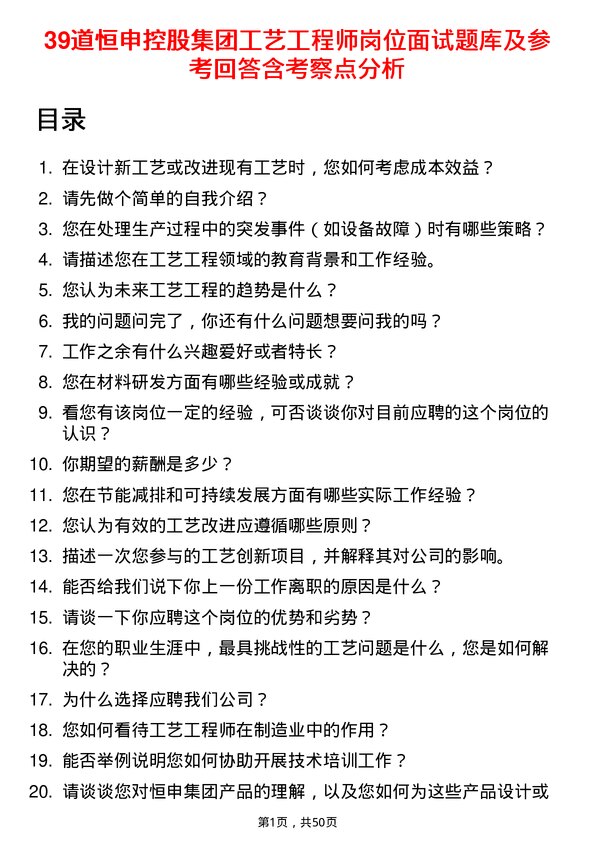 39道恒申控股集团工艺工程师岗位面试题库及参考回答含考察点分析

目录

1. 在设计新工艺或改进现有工艺时，您如何考虑成本效益？
2. 请先做个简单的自我介绍？
3. 您在处理生产过程中的突发事件（如设备故障）时有哪些策略？
4. 请描述您在工艺工程领域的教育背景和工作经验。
5. 您认为未来工艺工程的趋势是什么？
6. 我的问题问完了，你还有什么问题想要问我的吗？
7. 工作之余有什么兴趣爱好或者特长？
8. 您在材料研发方面有哪些经验或成就？
9. 看您有该岗位一定的经验，可否谈谈你对目前应聘的这个岗位的认识？
10. 你期望的薪酬是多少？
11. 您在节能减排和可持续发展方面有哪些实际工作经验？
12. 您认为有效的工艺改进应遵循哪些原则？
13. 描述一次您参与的工艺创新项目，并解释其对公司的影响。
14. 能否给我们说下你上一份工作离职的原因是什么？
15. 请谈一下你应聘这个岗位的优势和劣势？
16. 在您的职业生涯中，最具挑战性的工艺问题是什么，您是如何解决的？
17. 为什么选择应聘我们公司？
18. 您如何看待工艺工程师在制造业中的作用？
19. 能否举例说明您如何协助开展技术培训工作？
20. 请谈谈您对恒申集团产品的理解，以及您如何为这些产品设计或

第1页，共50页